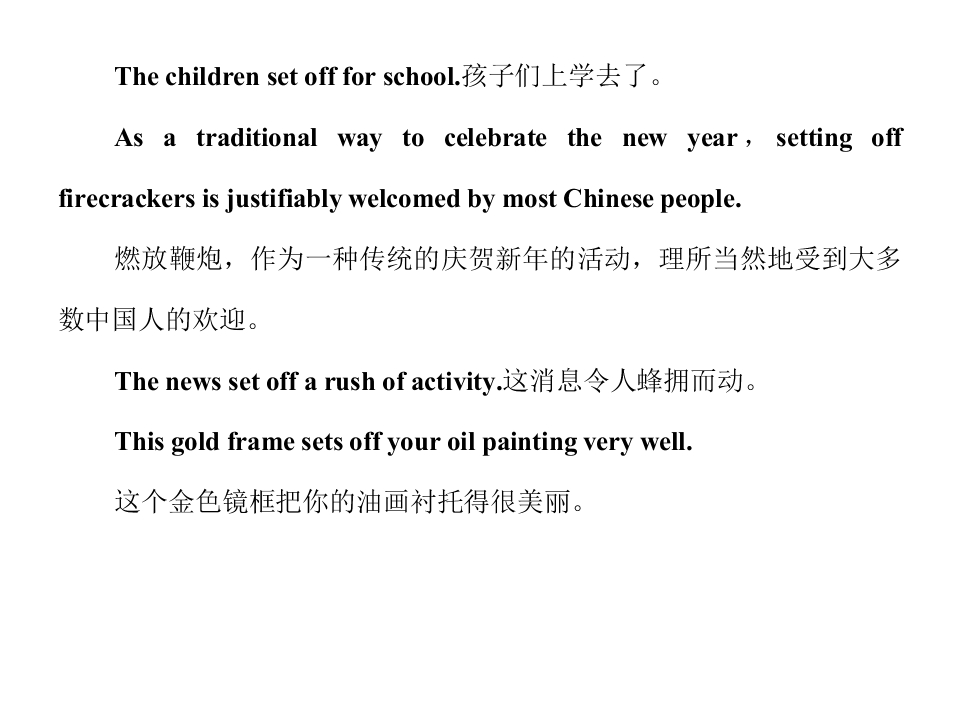 The children set off for school.孩子们上学去了。

As a traditional way to celebrate the new year，setting off firecrackers is justifiably welcomed by most Chinese people.

燃放鞭炮，作为一种传统的庆贺新年的活动，理所当然地受到大多数中国人的欢迎。

The news set off a rush of activity.这消息令人蜂拥而动。

This gold frame sets off your oil painting very well.

这个金色镜框把你的油画衬托得很美丽。